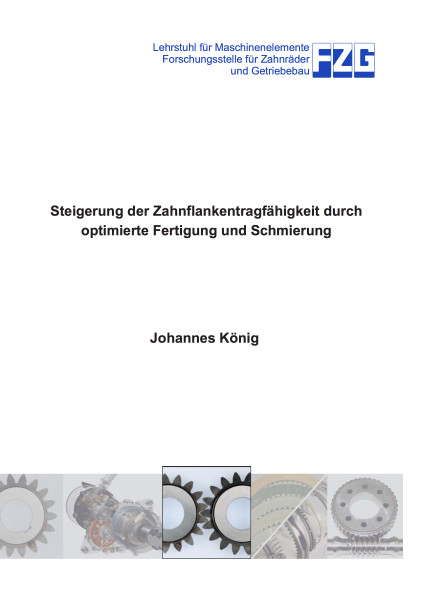 Lehrstuhl für Maschinenelemente
Forschungsstelle für Zahnräder
und Getriebebau

FZG

Steigerung der Zahnflankentragfähigkeit durch optimierte Fertigung und Schmierung

Johannes König